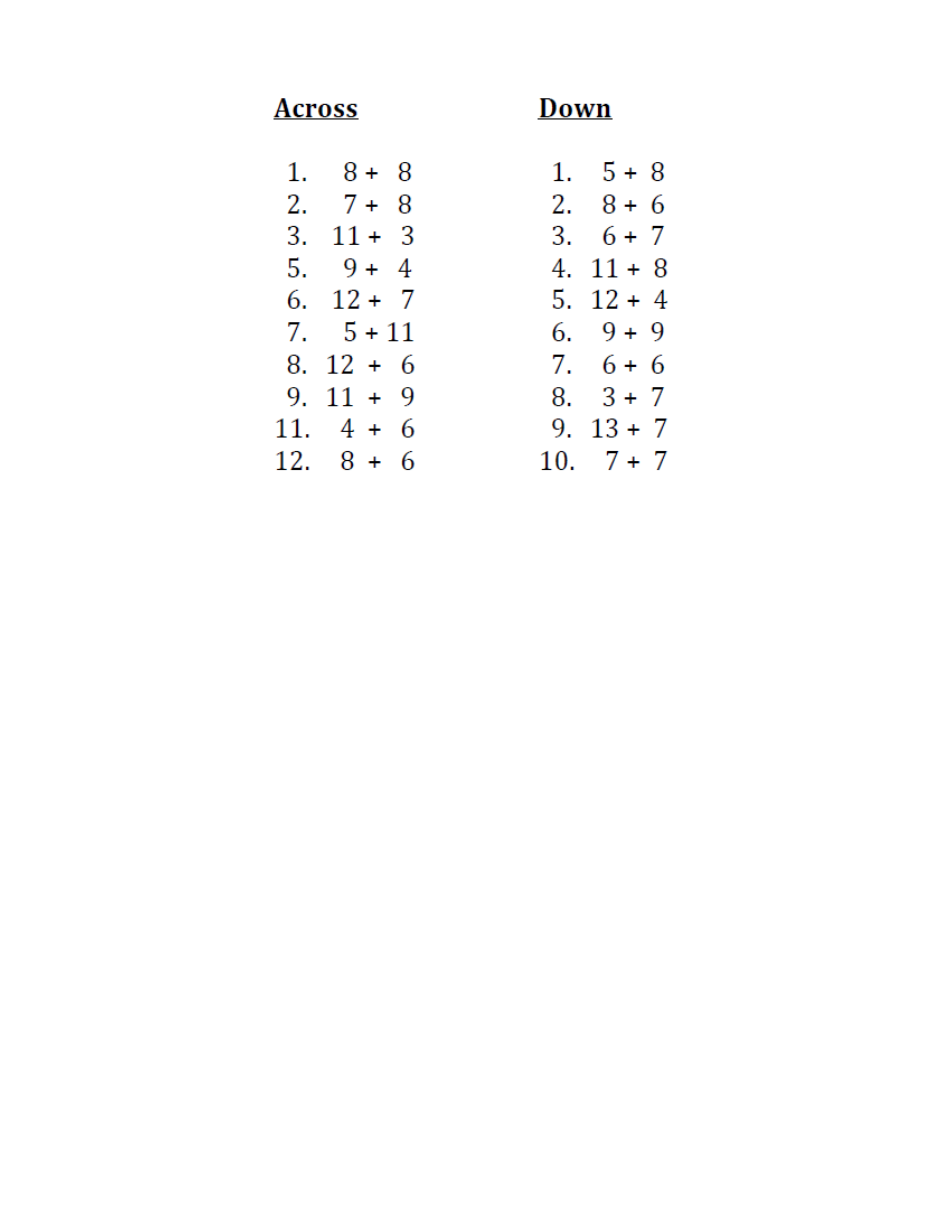 Across

1. $8 + 8$
2. $7 + 8$
3. $11 + 3$
5. $9 + 4$
6. $12 + 7$
7. $5 + 11$
8. $12 + 6$
9. $11 + 9$
11. $4 + 6$
12. $8 + 6$

Down

1. $5 + 8$
2. $8 + 6$
3. $6 + 7$
4. $11 + 8$
5. $12 + 4$
6. $9 + 9$
7. $6 + 6$
8. $3 + 7$
9. $13 + 7$
10. $7 + 7$